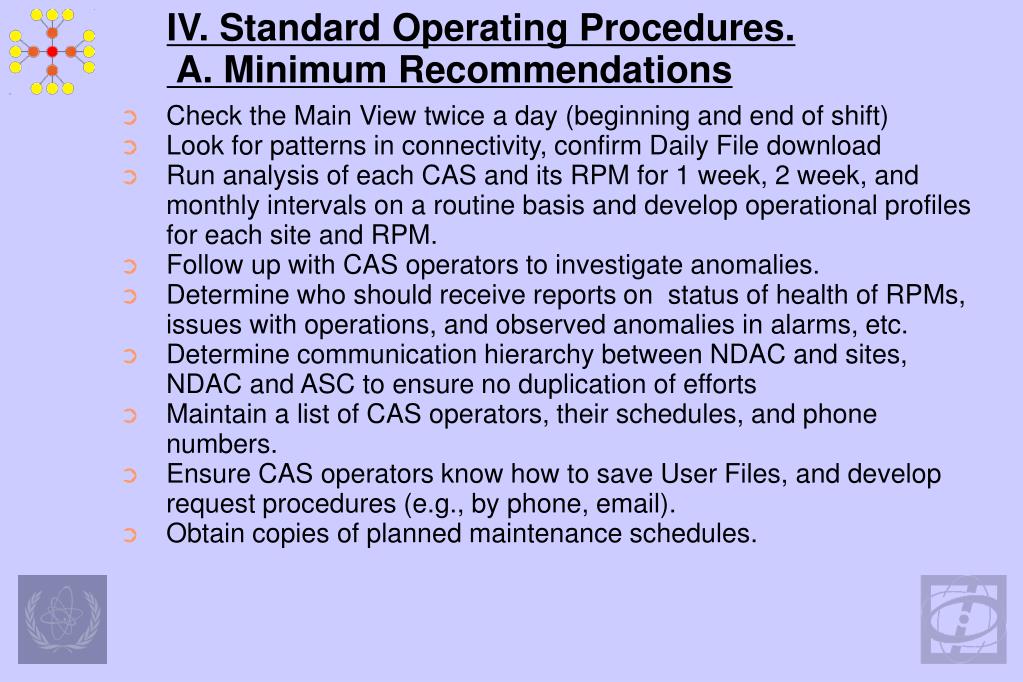 IV. Standard Operating Procedures.
A. Minimum Recommendations

- Check the Main View twice a day (beginning and end of shift)
- Look for patterns in connectivity, confirm Daily File download
- Run analysis of each CAS and its RPM for 1 week, 2 week, and monthly intervals on a routine basis and develop operational profiles for each site and RPM.
- Follow up with CAS operators to investigate anomalies.
- Determine who should receive reports on status of health of RPMs, issues with operations, and observed anomalies in alarms, etc.
- Determine communication hierarchy between NDAC and sites, NDAC and ASC to ensure no duplication of efforts
- Maintain a list of CAS operators, their schedules, and phone numbers.
- Ensure CAS operators know how to save User Files, and develop request procedures (e.g., by phone, email).
- Obtain copies of planned maintenance schedules.